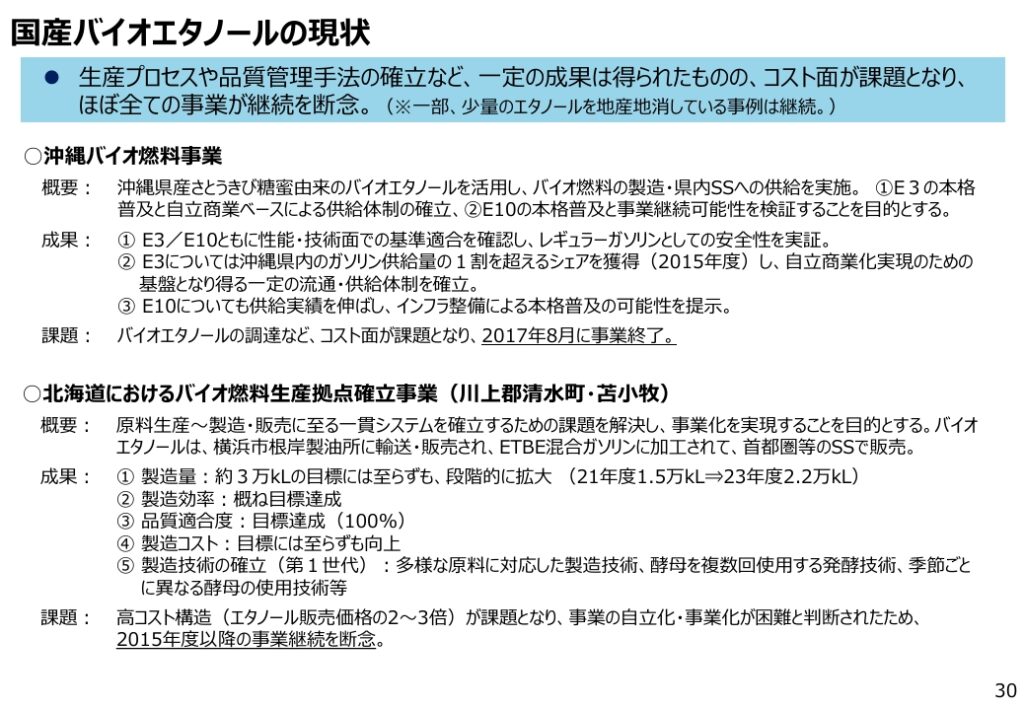 国産バイオエタノールの現状

● 生産プロセスや品質管理手法の確立など、一定の成果は得られたものの、コスト面が課題となり、ほぼ全ての事業が継続を断念。（※一部、少量のエタノールを地産地消している事例は継続。）

○沖縄バイオ燃料事業

概要： 沖縄県産さとうきび糖蜜由来のバイオエタノールを活用し、バイオ燃料の製造・県内SSへの供給を実施。 ①E３の本格普及と自立商業ベースによる供給体制の確立、②E10の本格普及と事業継続可能性を検証することを目的とする。

成果： ① E3／E10ともに性能・技術面での基準適合を確認し、レギュラーガソリンとしての安全性を実証。
② E3については沖縄県内のガソリン供給量の１割を超えるシェアを獲得（2015年度）し、自立商業化実現のための基盤となり得る一定の流通・供給体制を確立。
③ E10についても供給実績を伸ばし、インフラ整備による本格普及の可能性を提示。

課題： バイオエタノールの調達など、コスト面が課題となり、2017年8月に事業終了。

○北海道におけるバイオ燃料生産拠点確立事業（川上郡清水町・苫小牧）

概要： 原料生産～製造・販売に至る一貫システムを確立するための課題を解決し、事業化を実現することを目的とする。バイオエタノールは、横浜市根岸製油所に輸送・販売され、ETBE混合ガソリンに加工されて、首都圏等のSSで販売。

成果： ① 製造量：約３万kLの目標には至らずも、段階的に拡大 （21年度1.5万kL⇒23年度2.2万kL）
② 製造効率：概ね目標達成
③ 品質適合度：目標達成（100%）
④ 製造コスト：目標には至らずも向上
⑤ 製造技術の確立（第１世代）：多様な原料に対応した製造技術、酵母を複数回使用する発酵技術、季節ごとに異なる酵母の使用技術等

課題： 高コスト構造（エタノール販売価格の2～3倍）が課題となり、事業の自立化・事業化が困難と判断されたため、2015年度以降の事業継続を断念。

30